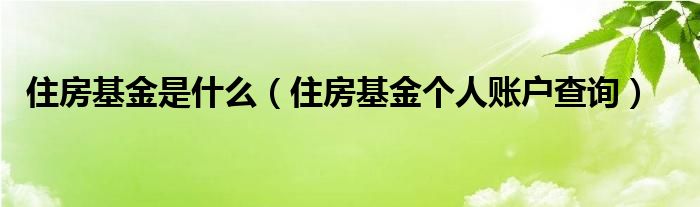 住房基金是什么（住房基金个人账户查询）